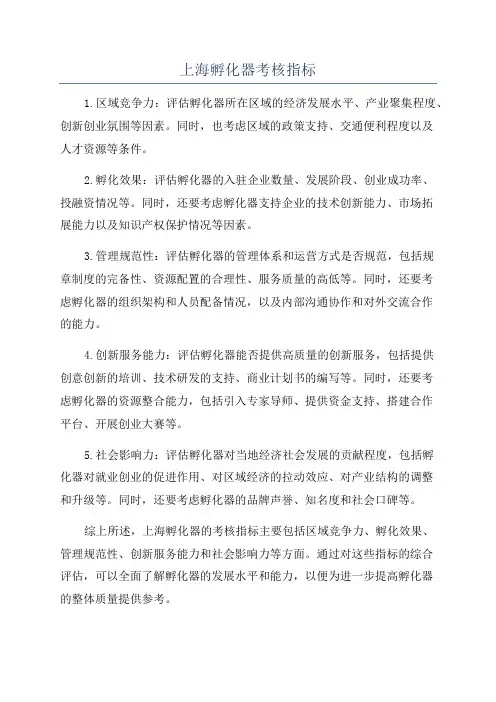 上海孵化器考核指标

1.区域竞争力：评估孵化器所在区域的经济发展水平、产业聚集程度、创新创业氛围等因素。同时，也考虑区域的政策支持、交通便利程度以及人才资源等条件。

2.孵化效果：评估孵化器的入驻企业数量、发展阶段、创业成功率、投融资情况等。同时，还要考虑孵化器支持企业的技术创新能力、市场拓展能力以及知识产权保护情况等因素。

3.管理规范性：评估孵化器的管理体系和运营方式是否规范，包括规章制度的完备性、资源配置的合理性、服务质量的高低等。同时，还要考虑孵化器的组织架构和人员配备情况，以及内部沟通协作和对外交流合作的能力。

4.创新服务能力：评估孵化器能否提供高质量的创新服务，包括提供创意创新的培训、技术研发的支持、商业计划书的编写等。同时，还要考虑孵化器的资源整合能力，包括引入专家导师、提供资金支持、搭建合作平台、开展创业大赛等。

5.社会影响力：评估孵化器对当地经济社会发展的贡献程度，包括孵化器对就业创业的促进作用、对区域经济的拉动效应、对产业结构的调整和升级等。同时，还要考虑孵化器的品牌声誉、知名度和社会口碑等。

综上所述，上海孵化器的考核指标主要包括区域竞争力、孵化效果、管理规范性、创新服务能力和社会影响力等方面。通过对这些指标的综合评估，可以全面了解孵化器的发展水平和能力，以便为进一步提高孵化器的整体质量提供参考。